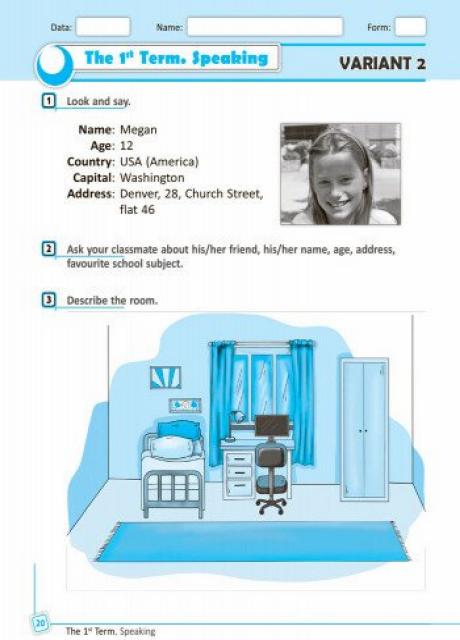 Data: Name: Form:

The 1$^{st}$ Term. Speaking

VARIANT 2

1 Look and say.

Name: Megan
Age: 12
Country: USA (America)
Capital: Washington
Address: Denver, 28, Church Street, flat 46

2 Ask your classmate about his/her friend, his/her name, age, address, favourite school subject.

3 Describe the room.

20 The 1$^{st}$ Term. Speaking